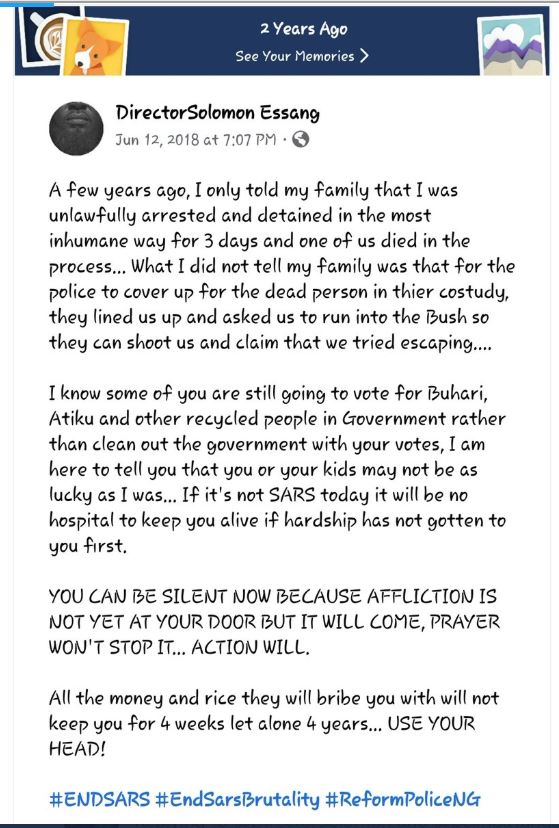 2 Years Ago
See Your Memories >

DirectorSolomon Essang
Jun 12, 2018 at 7:07 PM ·

A few years ago, I only told my family that I was unlawfully arrested and detained in the most inhumane way for 3 days and one of us died in the process... What I did not tell my family was that for the police to cover up for the dead person in thier costudy, they lined us up and asked us to run into the Bush so they can shoot us and claim that we tried escaping....

I know some of you are still going to vote for Buhari, Atiku and other recycled people in Government rather than clean out the government with your votes, I am here to tell you that you or your kids may not be as lucky as I was... If it's not SARS today it will be no hospital to keep you alive if hardship has not gotten to you first.

YOU CAN BE SILENT NOW BECAUSE AFFLICTION IS NOT YET AT YOUR DOOR BUT IT WILL COME, PRAYER WON'T STOP IT... ACTION WILL.

All the money and rice they will bribe you with will not keep you for 4 weeks let alone 4 years... USE YOUR HEAD!

#ENDSARS #EndSarsBrutality #ReformPoliceNG